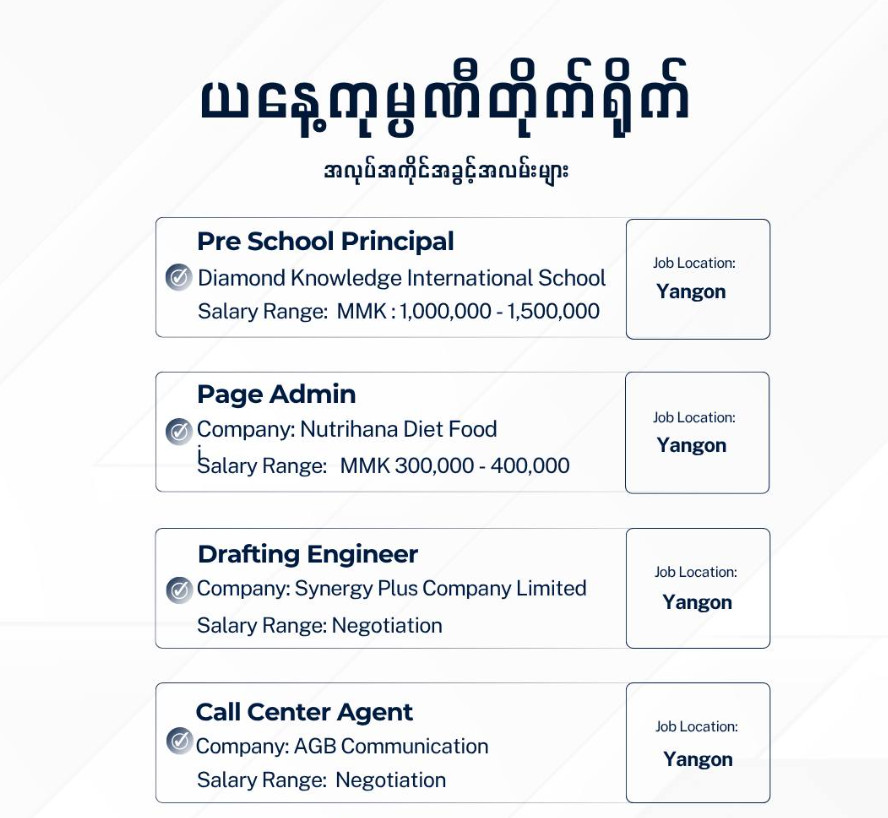 ယနေ့ကုမ္ပဏီတိုက်ရိုက်

အလုပ်အကိုင်အခွင့်အလမ်းများ

Pre School Principal
Diamond Knowledge International School
Salary Range: MMK : 1,000,000 - 1,500,000

Job Location:
Yangon

Page Admin
Company: Nutrihana Diet Food
Salary Range: MMK 300,000 - 400,000

Job Location:
Yangon

Drafting Engineer
Company: Synergy Plus Company Limited
Salary Range: Negotiation

Job Location:
Yangon

Call Center Agent
Company: AGB Communication
Salary Range: Negotiation

Job Location:
Yangon